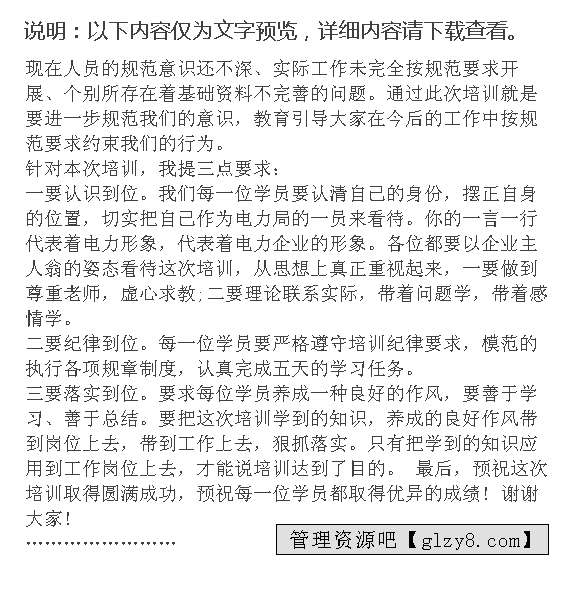 说明：以下内容仅为文字预览，详细内容请下载查看。

现在人员的规范意识还不深、实际工作未完全按规范要求开展、个别所存在着基础资料不完善的问题。通过此次培训就是要进一步规范我们的意识，教育引导大家在今后的工作中按规范要求约束我们的行为。

针对本次培训，我提三点要求：

一要认识到位。我们每一位学员要认清自己的身份，摆正自身的位置，切实把自己作为电力局的一员来看待。你的一言一行代表着电力形象，代表着电力企业的形象。各位都要以企业主人翁的姿态看待这次培训，从思想上真正重视起来，一要做到尊重老师，虚心求教;二要理论联系实际，带着问题学，带着感情学。

二要纪律到位。每一位学员要严格遵守培训纪律要求，模范的执行各项规章制度，认真完成五天的学习任务。

三要落实到位。要求每位学员养成一种良好的作风，要善于学习、善于总结。要把这次培训学到的知识，养成的良好作风带到岗位上去，带到工作上去，狠抓落实。只有把学到的知识应用到工作岗位上去，才能说培训达到了目的。 最后，预祝这次培训取得圆满成功，预祝每一位学员都取得优异的成绩！谢谢大家！

……………………

管理资源吧【glzy8.com】